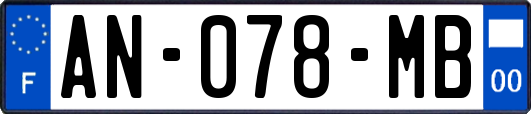 F
AN-078-MB
00